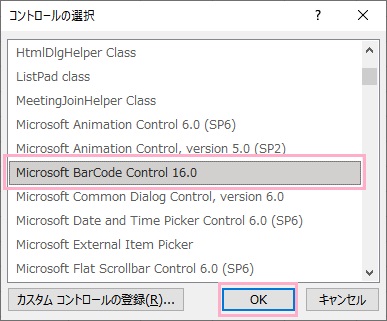 コントロールの選択

?

HtmlDlgHelper Class
ListPad class
MeetingJoinHelper Class
Microsoft Animation Control 6.0 (SP6)
Microsoft Animation Control, version 5.0 (SP2)
Microsoft BarCode Control 16.0
Microsoft Common Dialog Control, version 6.0
Microsoft Date and Time Picker Control 6.0 (SP6)
Microsoft External Item Picker
Microsoft Flat Scrollbar Control 6.0 (SP6)

カスタム コントロールの登録(R)...

OK

キャンセル